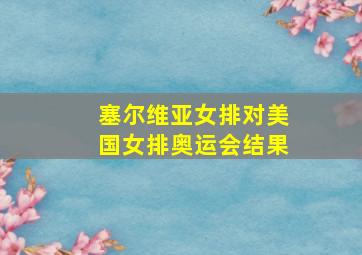 塞尔维亚女排对美国女排奥运会结果